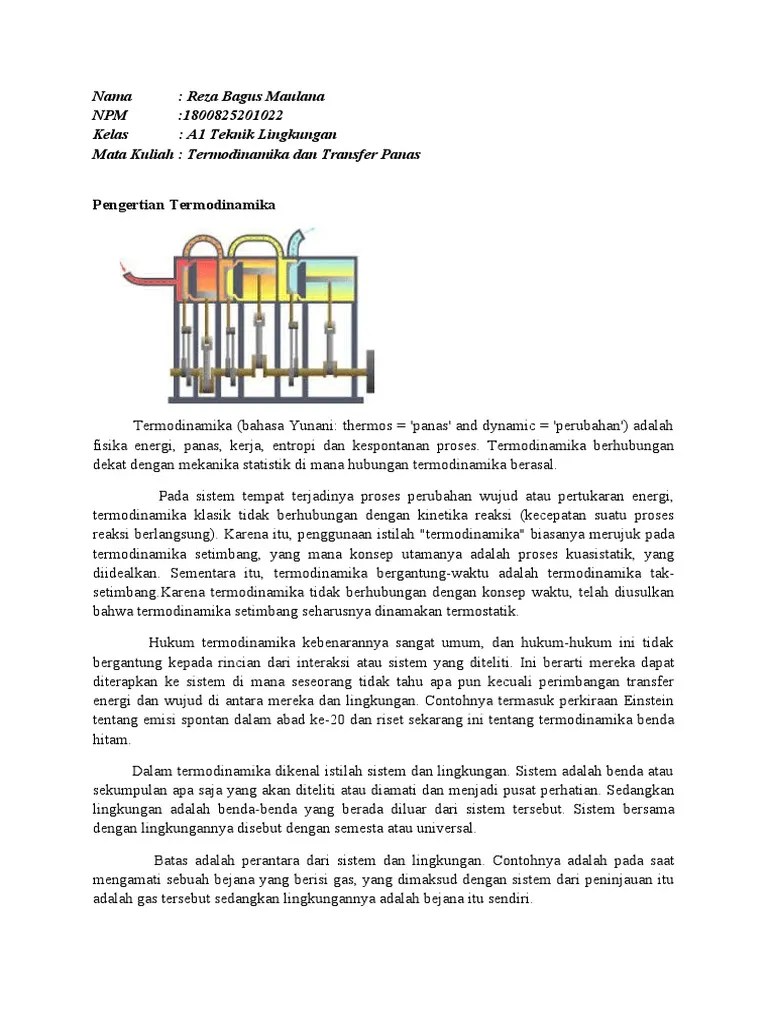 Nama : Reza Bagus Maulana
NPM :1800825201022
Kelas : A1 Teknik Lingkungan
Mata Kuliah : Termodinamika dan Transfer Panas

Pengertian Termodinamika

Termodinamika (bahasa Yunani: thermos = 'panas' and dynamic = 'perubahan') adalah fisika energi, panas, kerja, entropi dan kespontanan proses. Termodinamika berhubungan dekat dengan mekanika statistik di mana hubungan termodinamika berasal.

Pada sistem tempat terjadinya proses perubahan wujud atau pertukaran energi, termodinamika klasik tidak berhubungan dengan kinetika reaksi (kecepatan suatu proses reaksi berlangsung). Karena itu, penggunaan istilah "termodinamika" biasanya merujuk pada termodinamika setimbang, yang mana konsep utamanya adalah proses kuasistatik, yang diidealkan. Sementara itu, termodinamika bergantung-waktu adalah termodinamika tak-setimbang.Karena termodinamika tidak berhubungan dengan konsep waktu, telah diusulkan bahwa termodinamika setimbang seharusnya dinamakan termostatik.

Hukum termodinamika kebenarannya sangat umum, dan hukum-hukum ini tidak bergantung kepada rincian dari interaksi atau sistem yang diteliti. Ini berarti mereka dapat diterapkan ke sistem di mana seseorang tidak tahu apa pun kecuali perimbangan transfer energi dan wujud di antara mereka dan lingkungan. Contohnya termasuk perkiraan Einstein tentang emisi spontan dalam abad ke-20 dan riset sekarang ini tentang termodinamika benda hitam.

Dalam termodinamika dikenal istilah sistem dan lingkungan. Sistem adalah benda atau sekumpulan apa saja yang akan diteliti atau diamati dan menjadi pusat perhatian. Sedangkan lingkungan adalah benda-benda yang berada diluar dari sistem tersebut. Sistem bersama dengan lingkungannya disebut dengan semesta atau universal.

Batas adalah perantara dari sistem dan lingkungan. Contohnya adalah pada saat mengamati sebuah bejana yang berisi gas, yang dimaksud dengan sistem dari peninjauan itu adalah gas tersebut sedangkan lingkungannya adalah bejana itu sendiri.